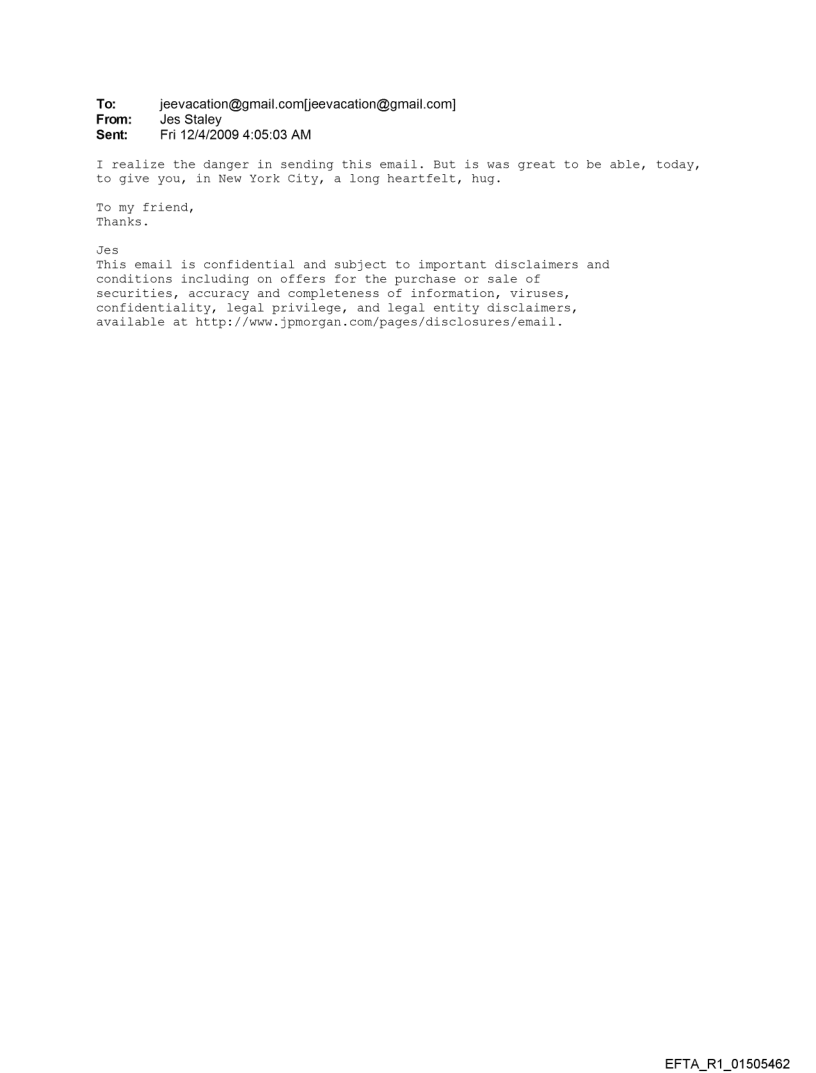 To: jeevacation@gmail.com[jeevacation@gmail.com]
From: Jes Staley
Sent: Fri 12/4/2009 4:05:03 AM

I realize the danger in sending this email. But is was great to be able, today, to give you, in New York City, a long heartfelt, hug.

To my friend,
Thanks.

Jes
This email is confidential and subject to important disclaimers and conditions including on offers for the purchase or sale of securities, accuracy and completeness of information, viruses, confidentiality, legal privilege, and legal entity disclaimers, available at http://www.jpmorgan.com/pages/disclosures/email.

EFTA_R1_01505462